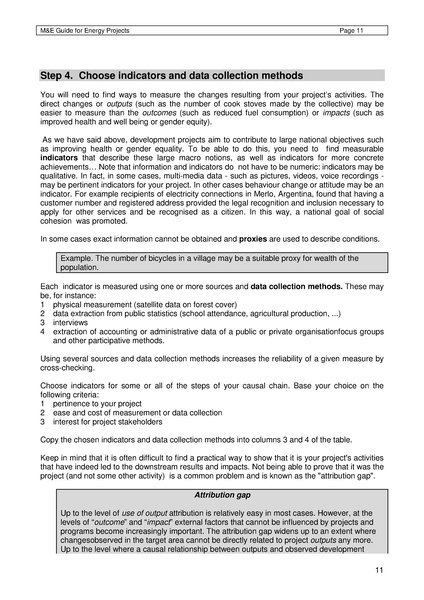 M&E Guide for Energy Projects Page 11

Step 4. Choose indicators and data collection methods

You will need to find ways to measure the changes resulting from your project's activities. The direct changes or outputs (such as the number of cook stoves made by the collective) may be easier to measure than the outcomes (such as reduced fuel consumption) or impacts (such as improved health and well being or gender equity).

As we have said above, development projects aim to contribute to large national objectives such as improving health or gender equality. To be able to do this, you need to find measurable indicators that describe these large macro notions, as well as indicators for more concrete achievements… Note that information and indicators do not have to be numeric: indicators may be qualitative. In fact, in some cases, multi-media data - such as pictures, videos, voice recordings - may be pertinent indicators for your project. In other cases behaviour change or attitude may be an indicator. For example recipients of electricity connections in Merlo, Argentina, found that having a customer number and registered address provided the legal recognition and inclusion necessary to apply for other services and be recognised as a citizen. In this way, a national goal of social cohesion was promoted.

In some cases exact information cannot be obtained and proxies are used to describe conditions.

Example. The number of bicycles in a village may be a suitable proxy for wealth of the population.

Each indicator is measured using one or more sources and data collection methods. These may be, for instance:
1 physical measurement (satellite data on forest cover)
2 data extraction from public statistics (school attendance, agricultural production, ...)
3 interviews
4 extraction of accounting or administrative data of a public or private organisationfocus groups and other participative methods.

Using several sources and data collection methods increases the reliability of a given measure by cross-checking.

Choose indicators for some or all of the steps of your causal chain. Base your choice on the following criteria:
1 pertinence to your project
2 ease and cost of measurement or data collection
3 interest for project stakeholders

Copy the chosen indicators and data collection methods into columns 3 and 4 of the table.

Keep in mind that it is often difficult to find a practical way to show that it is your project's activities that have indeed led to the downstream results and impacts. Not being able to prove that it was the project (and not some other activity) is a common problem and is known as the "attribution gap".

Attribution gap

Up to the level of use of output attribution is relatively easy in most cases. However, at the levels of "outcome" and "impact" external factors that cannot be influenced by projects and programs become increasingly important. The attribution gap widens up to an extent where changesobserved in the target area cannot be directly related to project outputs any more. Up to the level where a causal relationship between outputs and observed development

11